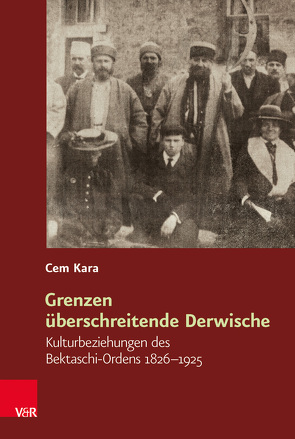 Cem Kara

Grenzen überschreitende Derwische

Kulturbeziehungen des Bektaschi-Ordens 1826–1925

V&R